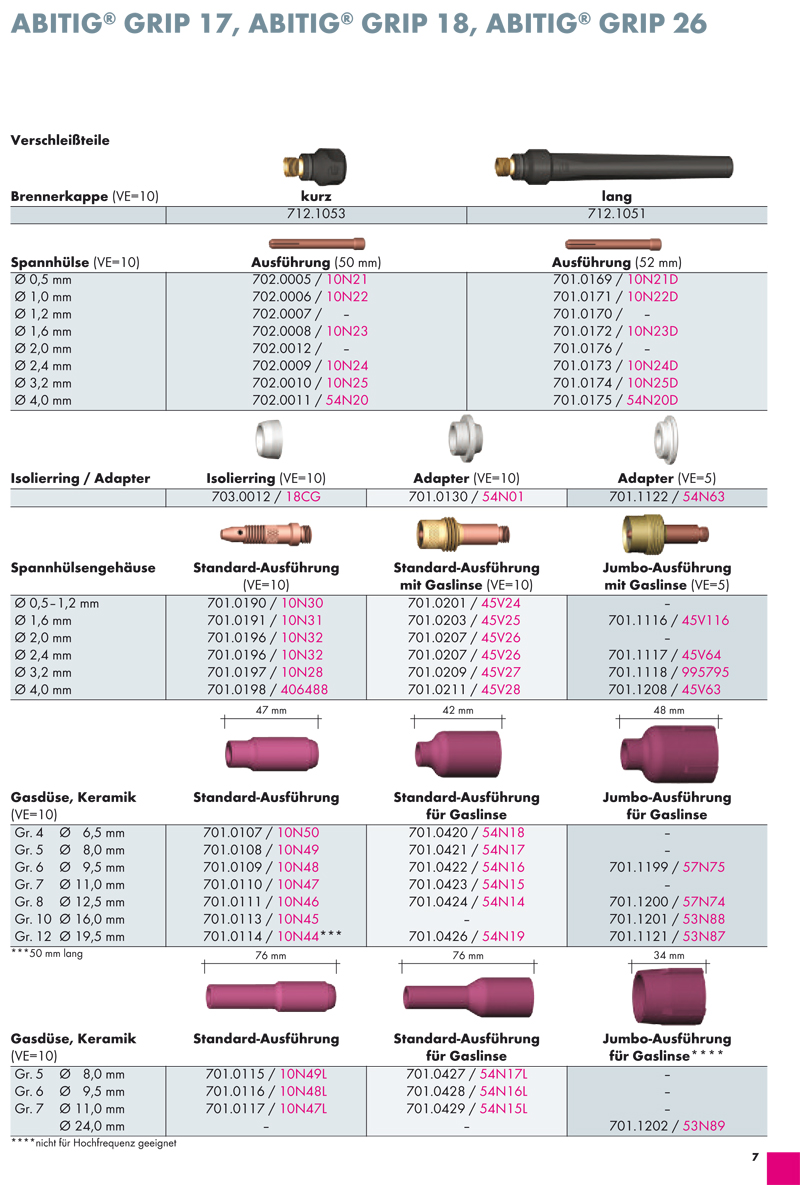 ABITIG® GRIP 17, ABITIG® GRIP 18, ABITIG® GRIP 26

Verschleißteile

| Brennerkappe (VE=10) | kurz | lang |
|---|---|---|
| | 712.1053 | 712.1051 |

| Spannhülse (VE=10) | Ausführung (50 mm) | Ausführung (52 mm) |
|---|---|---|
| Ø 0,5 mm | 702.0005 / 10N21 | 701.0169 / 10N21D |
| Ø 1,0 mm | 702.0006 / 10N22 | 701.0171 / 10N22D |
| Ø 1,2 mm | 702.0007 / – | 701.0170 / – |
| Ø 1,6 mm | 702.0008 / 10N23 | 701.0172 / 10N23D |
| Ø 2,0 mm | 702.0012 / – | 701.0176 / – |
| Ø 2,4 mm | 702.0009 / 10N24 | 701.0173 / 10N24D |
| Ø 3,2 mm | 702.0010 / 10N25 | 701.0174 / 10N25D |
| Ø 4,0 mm | 702.0011 / 54N20 | 701.0175 / 54N20D |

| Isolierring / Adapter | Isolierring (VE=10) | Adapter (VE=10) | Adapter (VE=5) |
|---|---|---|---|
| | 703.0012 / 18CG | 701.0130 / 54N01 | 701.1122 / 54N63 |

| Spannhülsengehäuse | Standard-Ausführung (VE=10) | Standard-Ausführung mit Gaslinse (VE=10) | Jumbo-Ausführung mit Gaslinse (VE=5) |
|---|---|---|---|
| Ø 0,5–1,2 mm | 701.0190 / 10N30 | 701.0201 / 45V24 | – |
| Ø 1,6 mm | 701.0191 / 10N31 | 701.0203 / 45V25 | 701.1116 / 45V116 |
| Ø 2,0 mm | 701.0196 / 10N32 | 701.0207 / 45V26 | – |
| Ø 2,4 mm | 701.0196 / 10N32 | 701.0207 / 45V26 | 701.1117 / 45V64 |
| Ø 3,2 mm | 701.0197 / 10N28 | 701.0209 / 45V27 | 701.1118 / 995795 |
| Ø 4,0 mm | 701.0198 / 406488 | 701.0211 / 45V28 | 701.1208 / 45V63 |

47 mm
42 mm
48 mm

| Gasdüse, Keramik (VE=10) | Standard-Ausführung | Standard-Ausführung für Gaslinse | Jumbo-Ausführung für Gaslinse |
|---|---|---|---|
| Gr. 4 Ø 6,5 mm | 701.0107 / 10N50 | 701.0420 / 54N18 | – |
| Gr. 5 Ø 8,0 mm | 701.0108 / 10N49 | 701.0421 / 54N17 | – |
| Gr. 6 Ø 9,5 mm | 701.0109 / 10N48 | 701.0422 / 54N16 | 701.1199 / 57N75 |
| Gr. 7 Ø 11,0 mm | 701.0110 / 10N47 | 701.0423 / 54N15 | – |
| Gr. 8 Ø 12,5 mm | 701.0111 / 10N46 | 701.0424 / 54N14 | 701.1200 / 57N74 |
| Gr. 10 Ø 16,0 mm | 701.0113 / 10N45 | – | 701.1201 / 53N88 |
| Gr. 12 Ø 19,5 mm | 701.0114 / 10N44*** | 701.0426 / 54N19 | 701.1121 / 53N87 |

***50 mm lang

76 mm
76 mm
34 mm

| Gasdüse, Keramik (VE=10) | Standard-Ausführung | Standard-Ausführung für Gaslinse | Jumbo-Ausführung für Gaslinse**** |
|---|---|---|---|
| Gr. 5 Ø 8,0 mm | 701.0115 / 10N49L | 701.0427 / 54N17L | – |
| Gr. 6 Ø 9,5 mm | 701.0116 / 10N48L | 701.0428 / 54N16L | – |
| Gr. 7 Ø 11,0 mm | 701.0117 / 10N47L | 701.0429 / 54N15L | – |
| Ø 24,0 mm | – | – | 701.1202 / 53N89 |

****nicht für Hochfrequenz geeignet

7